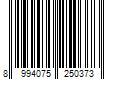 8 994075 250373